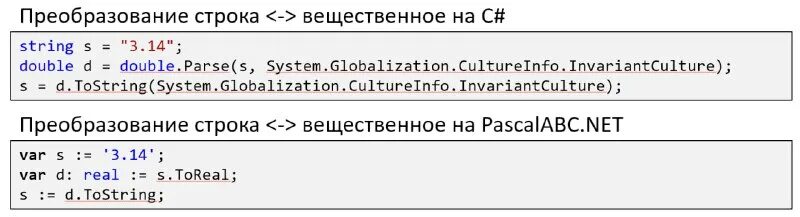 Преобразование строка <-> вещественное на C#

string s = "3.14";
double d = double.Parse(s, System.Globalization.CultureInfo.InvariantCulture);
s = d.ToString(System.Globalization.CultureInfo.InvariantCulture);

Преобразование строка <-> вещественное на PascalABC.NET

var s := '3.14';
var d: real := s.ToReal;
s := d.ToString;